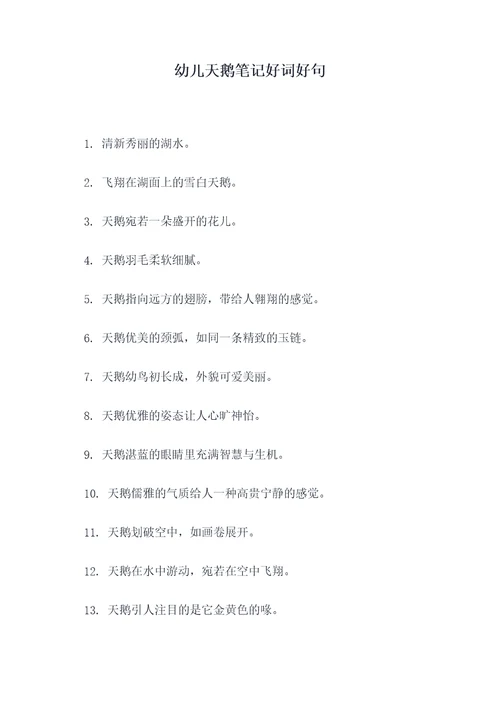 幼儿天鹅笔记好词好句

1. 清新秀丽的湖水。

2. 飞翔在湖面上的雪白天鹅。

3. 天鹅宛若一朵盛开的花儿。

4. 天鹅羽毛柔软细腻。

5. 天鹅指向远方的翅膀，带给人翱翔的感觉。

6. 天鹅优美的颈弧，如同一条精致的玉链。

7. 天鹅幼鸟初长成，外貌可爱美丽。

8. 天鹅优雅的姿态让人心旷神怡。

9. 天鹅湛蓝的眼睛里充满智慧与生机。

10. 天鹅儒雅的气质给人一种高贵宁静的感觉。

11. 天鹅划破空中，如画卷展开。

12. 天鹅在水中游动，宛若在空中飞翔。

13. 天鹅引人注目的是它金黄色的喙。